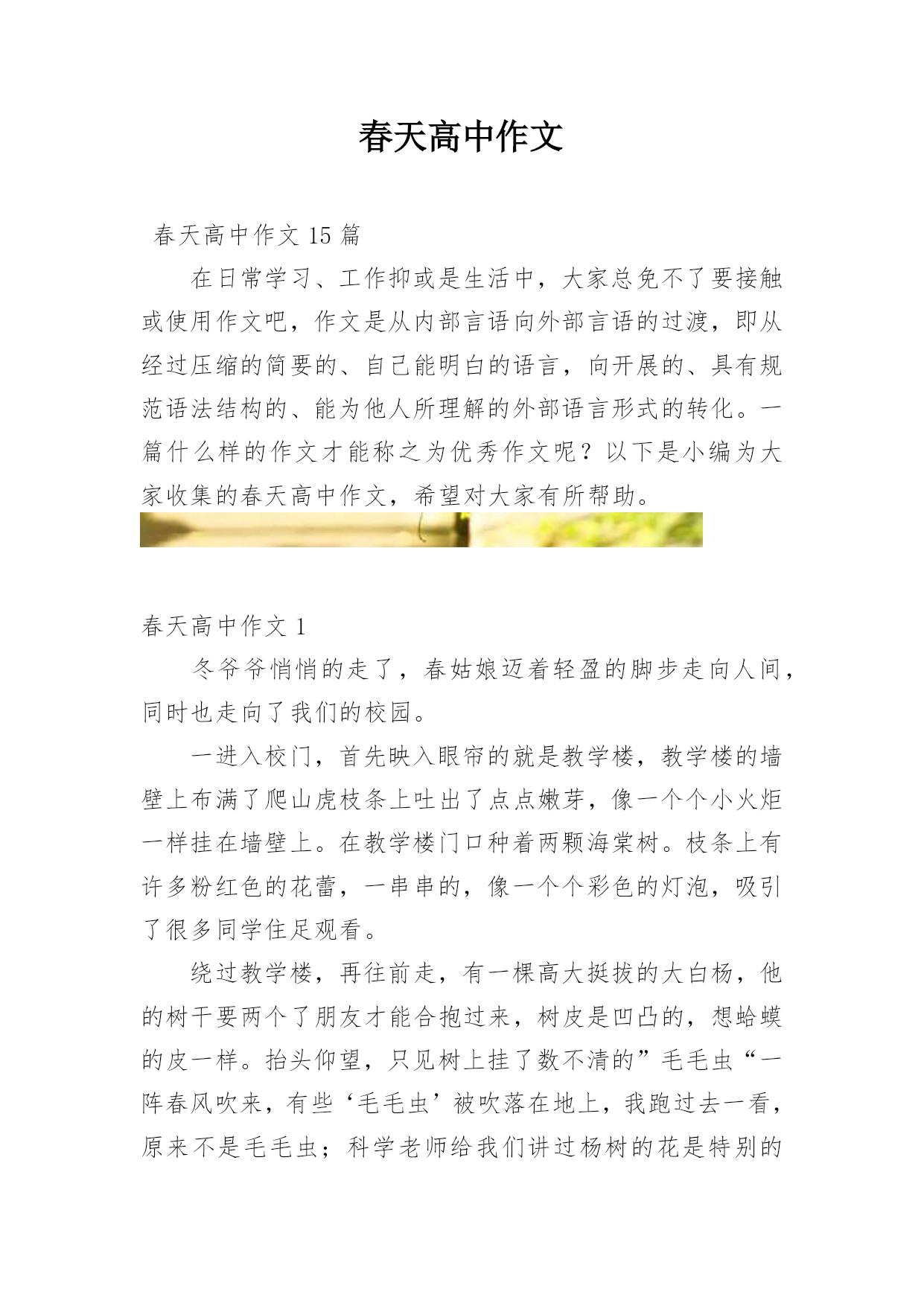 春天高中作文

春天高中作文 15 篇

在日常学习、工作抑或是生活中，大家总免不了要接触或使用作文吧，作文是从内部言语向外部言语的过渡，即从经过压缩的简要的、自己能明白的语言，向开展的、具有规范语法结构的、能为他人所理解的外部语言形式的转化。一篇什么样的作文才能称之为优秀作文呢？以下是小编为大家收集的春天高中作文，希望对大家有所帮助。

春天高中作文 1

冬爷爷悄悄的走了，春姑娘迈着轻盈的脚步走向人间，同时也走向了我们的校园。

一进入校门，首先映入眼帘的就是教学楼，教学楼的墙壁上布满了爬山虎枝条上吐出了点点嫩芽，像一个个小火炬一样挂在墙壁上。在教学楼门口种着两颗海棠树。枝条上有许多粉红色的花蕾，一串串的，像一个个彩色的灯泡，吸引了很多同学住足观看。

绕过教学楼，再往前走，有一棵高大挺拔的大白杨，他的树干要两个了朋友才能合抱过来，树皮是凹凸的，想蛤蟆的皮一样。抬头仰望，只见树上挂了数不清的”毛毛虫“一阵春风吹来，有些‘毛毛虫’被吹落在地上，我跑过去一看，原来不是毛毛虫；科学老师给我们讲过杨树的花是特别的